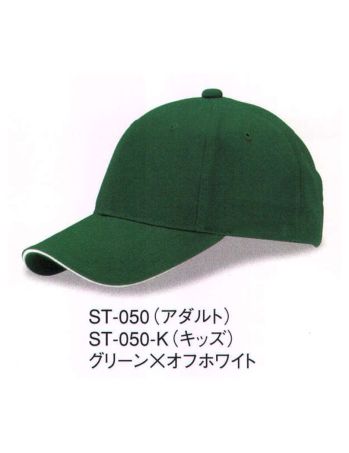 ST-050（アダルト）
ST-050-K（キッズ）
グリーン×オフホワイト